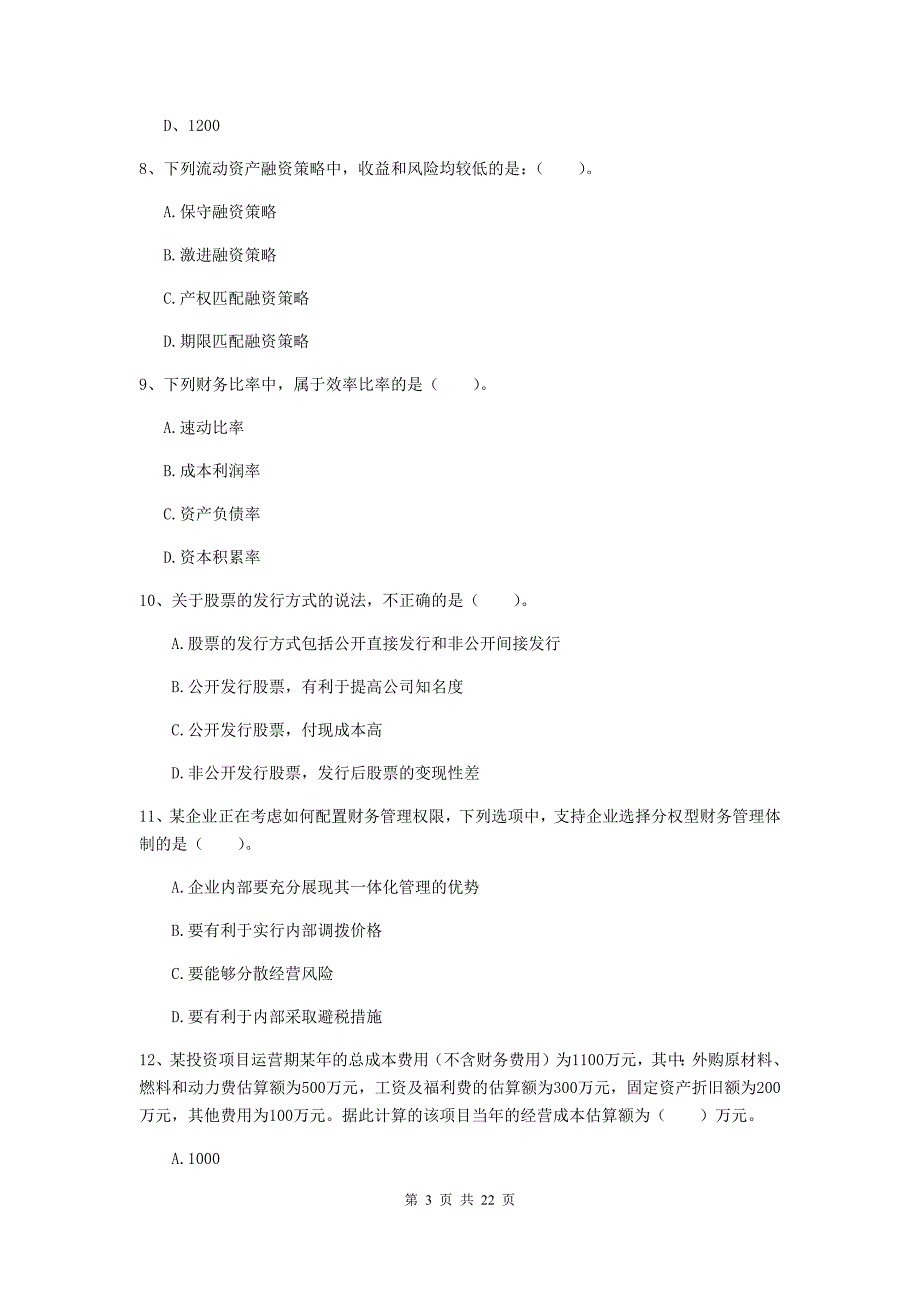 D、1200

8、下列流动资产融资策略中，收益和风险均较低的是：（　　）。

A.保守融资策略

B.激进融资策略

C.产权匹配融资策略

D.期限匹配融资策略

9、下列财务比率中，属于效率比率的是（　　）。

A.速动比率

B.成本利润率

C.资产负债率

D.资本积累率

10、关于股票的发行方式的说法，不正确的是（　　）。

A.股票的发行方式包括公开直接发行和非公开间接发行

B.公开发行股票，有利于提高公司知名度

C.公开发行股票，付现成本高

D.非公开发行股票，发行后股票的变现性差

11、某企业正在考虑如何配置财务管理权限，下列选项中，支持企业选择分权型财务管理体制的是（　　）。

A.企业内部要充分展现其一体化管理的优势

B.要有利于实行内部调拨价格

C.要能够分散经营风险

D.要有利于内部采取避税措施

12、某投资项目运营期某年的总成本费用（不含财务费用）为1100万元，其中：外购原材料、燃料和动力费估算额为500万元，工资及福利费的估算额为300万元，固定资产折旧额为200万元，其他费用为100万元。据此计算的该项目当年的经营成本估算额为（　　）万元。

A.1000

第 3 页 共 22 页